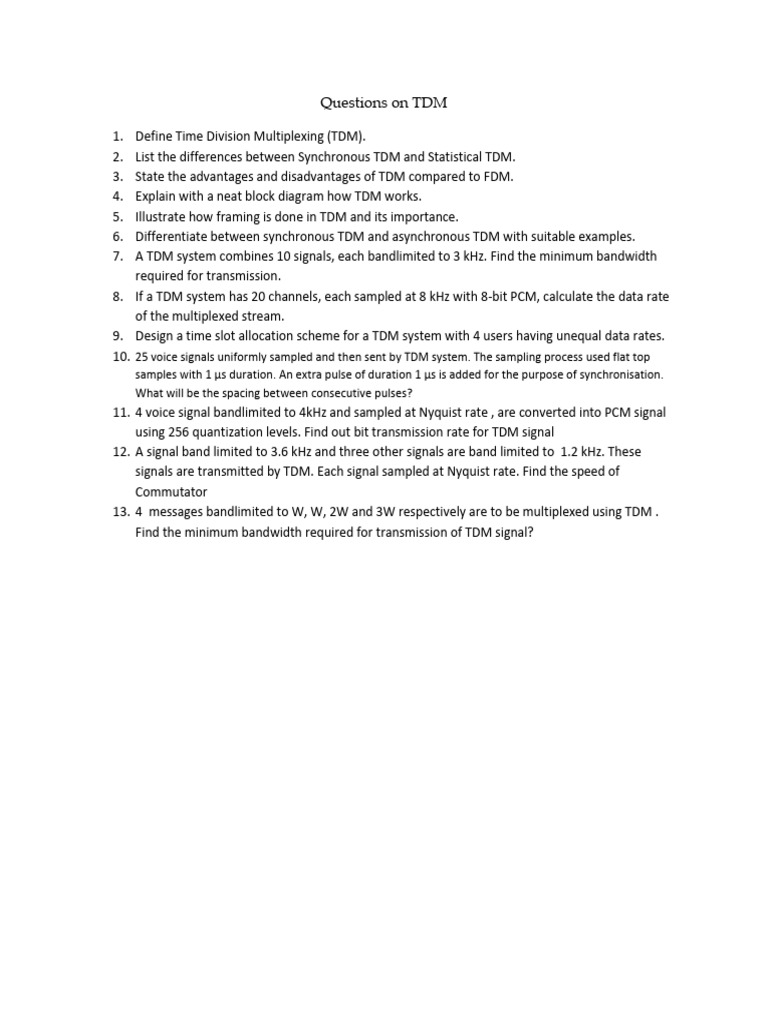 Questions on TDM

1. Define Time Division Multiplexing (TDM).
2. List the differences between Synchronous TDM and Statistical TDM.
3. State the advantages and disadvantages of TDM compared to FDM.
4. Explain with a neat block diagram how TDM works.
5. Illustrate how framing is done in TDM and its importance.
6. Differentiate between synchronous TDM and asynchronous TDM with suitable examples.
7. A TDM system combines 10 signals, each bandlimited to 3 kHz. Find the minimum bandwidth required for transmission.
8. If a TDM system has 20 channels, each sampled at 8 kHz with 8-bit PCM, calculate the data rate of the multiplexed stream.
9. Design a time slot allocation scheme for a TDM system with 4 users having unequal data rates.
10. 25 voice signals uniformly sampled and then sent by TDM system. The sampling process used flat top samples with 1 µs duration. An extra pulse of duration 1 µs is added for the purpose of synchronisation. What will be the spacing between consecutive pulses?
11. 4 voice signal bandlimited to 4kHz and sampled at Nyquist rate , are converted into PCM signal using 256 quantization levels. Find out bit transmission rate for TDM signal
12. A signal band limited to 3.6 kHz and three other signals are band limited to 1.2 kHz. These signals are transmitted by TDM. Each signal sampled at Nyquist rate. Find the speed of Commutator
13. 4 messages bandlimited to W, W, 2W and 3W respectively are to be multiplexed using TDM . Find the minimum bandwidth required for transmission of TDM signal?